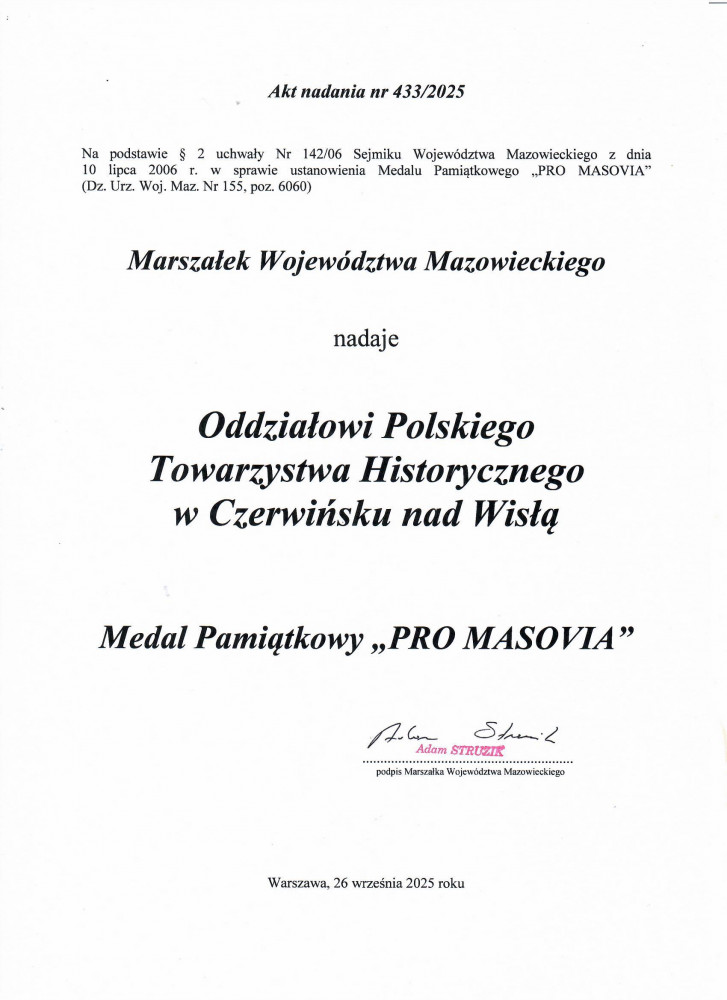 Akt nadania nr 433/2025

Na podstawie § 2 uchwały Nr 142/06 Sejmiku Województwa Mazowieckiego z dnia 10 lipca 2006 r. w sprawie ustanowienia Medalu Pamiątkowego „PRO MASOVIA" (Dz. Urz. Woj. Maz. Nr 155, poz. 6060)

Marszałek Województwa Mazowieckiego

nadaje

Oddziałowi Polskiego Towarzystwa Historycznego w Czerwińsku nad Wisłą

Medal Pamiątkowy „PRO MASOVIA"

Adam Struzik
Adam STRUZIK
podpis Marszałka Województwa Mazowieckiego

Warszawa, 26 września 2025 roku